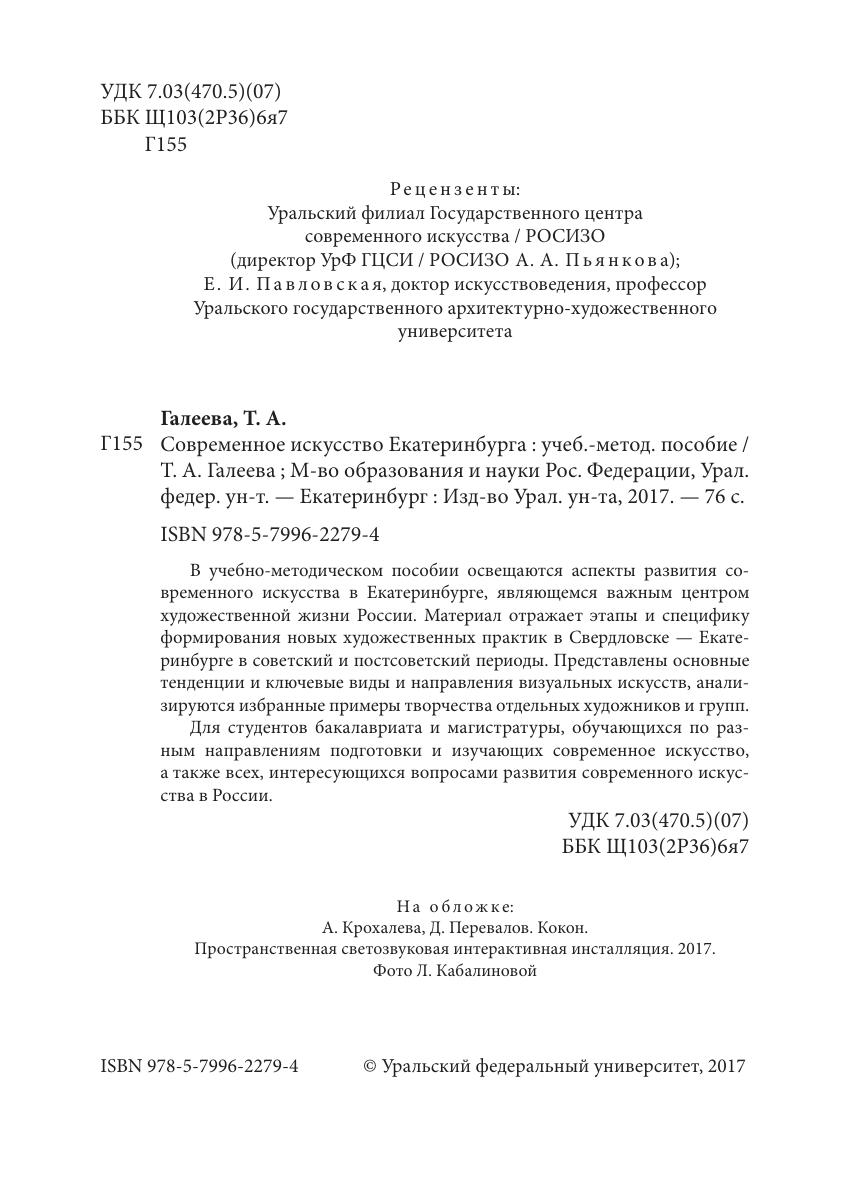 УДК 7.03(470.5)(07)
ББК Щ103(2Р36)6я7
Г155

Рецензенты:
Уральский филиал Государственного центра современного искусства / РОСИЗО (директор УрФ ГЦСИ / РОСИЗО А. А. Пьянкова);
Е. И. Павловская, доктор искусствоведения, профессор Уральского государственного архитектурно-художественного университета

Галеева, Т. А.
Г155 Современное искусство Екатеринбурга : учеб.-метод. пособие / Т. А. Галеева ; М-во образования и науки Рос. Федерации, Урал. федер. ун-т. — Екатеринбург : Изд-во Урал. ун-та, 2017. — 76 с.

ISBN 978-5-7996-2279-4

В учебно-методическом пособии освещаются аспекты развития современного искусства в Екатеринбурге, являющемся важным центром художественной жизни России. Материал отражает этапы и специфику формирования новых художественных практик в Свердловске — Екатеринбурге в советский и постсоветский периоды. Представлены основные тенденции и ключевые виды и направления визуальных искусств, анализируются избранные примеры творчества отдельных художников и групп.

Для студентов бакалавриата и магистратуры, обучающихся по разным направлениям подготовки и изучающих современное искусство, а также всех, интересующихся вопросами развития современного искусства в России.

УДК 7.03(470.5)(07)
ББК Щ103(2Р36)6я7

На обложке:
А. Крохалева, Д. Перевалов. Кокон.
Пространственная светозвуковая интерактивная инсталляция. 2017.
Фото Л. Кабалиновой

ISBN 978-5-7996-2279-4 © Уральский федеральный университет, 2017